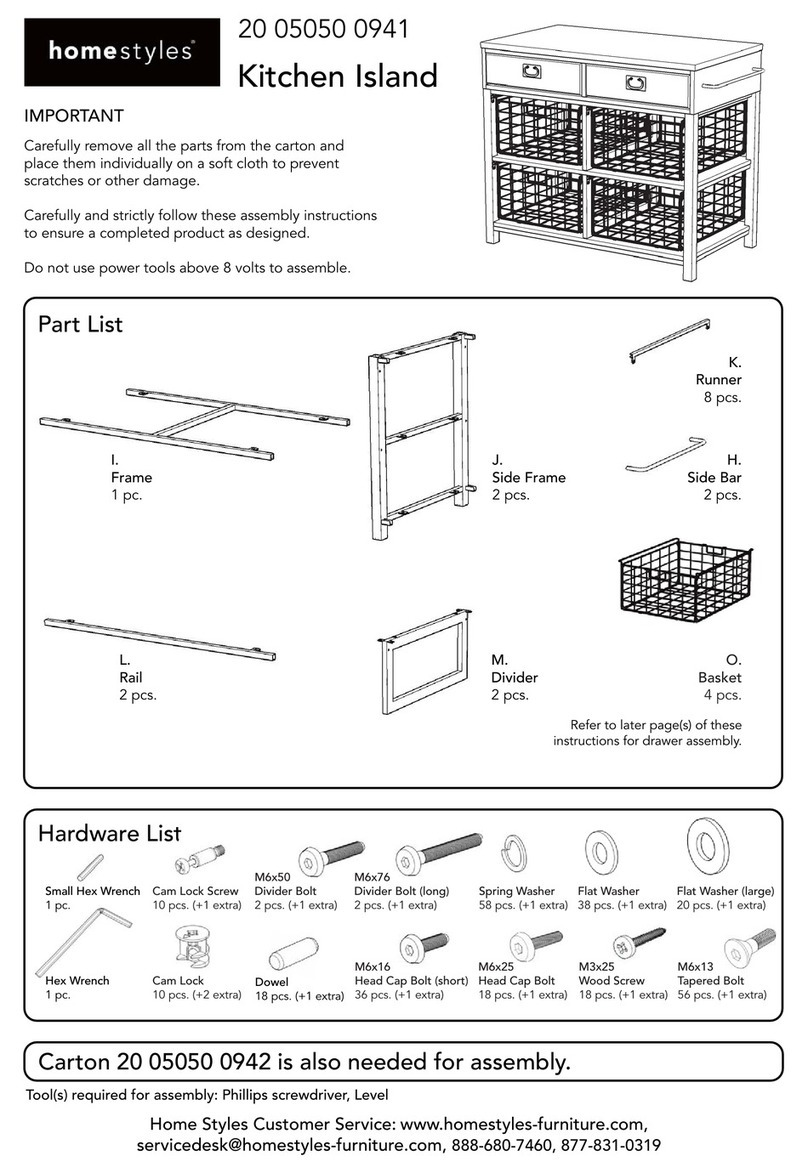 homestyles®

20 05050 0941

Kitchen Island

IMPORTANT

Carefully remove all the parts from the carton and place them individually on a soft cloth to prevent scratches or other damage.

Carefully and strictly follow these assembly instructions to ensure a completed product as designed.

Do not use power tools above 8 volts to assemble.

Part List

I.
Frame
1 pc.

J.
Side Frame
2 pcs.

K.
Runner
8 pcs.

H.
Side Bar
2 pcs.

L.
Rail
2 pcs.

M.
Divider
2 pcs.

O.
Basket
4 pcs.

Refer to later page(s) of these instructions for drawer assembly.

Hardware List

Small Hex Wrench
1 pc.

Cam Lock Screw
10 pcs. (+1 extra)

M6x50
Divider Bolt
2 pcs. (+1 extra)

M6x76
Divider Bolt (long)
2 pcs. (+1 extra)

Spring Washer
58 pcs. (+1 extra)

Flat Washer
38 pcs. (+1 extra)

Flat Washer (large)
20 pcs. (+1 extra)

Hex Wrench
1 pc.

Cam Lock
10 pcs. (+2 extra)

Dowel
18 pcs. (+1 extra)

M6x16
Head Cap Bolt (short)
36 pcs. (+1 extra)

M6x25
Head Cap Bolt
18 pcs. (+1 extra)

M3x25
Wood Screw
18 pcs. (+1 extra)

M6x13
Tapered Bolt
56 pcs. (+1 extra)

Carton 20 05050 0942 is also needed for assembly.

Tool(s) required for assembly: Phillips screwdriver, Level

Home Styles Customer Service: www.homestyles-furniture.com, servicedesk@homestyles-furniture.com, 888-680-7460, 877-831-0319